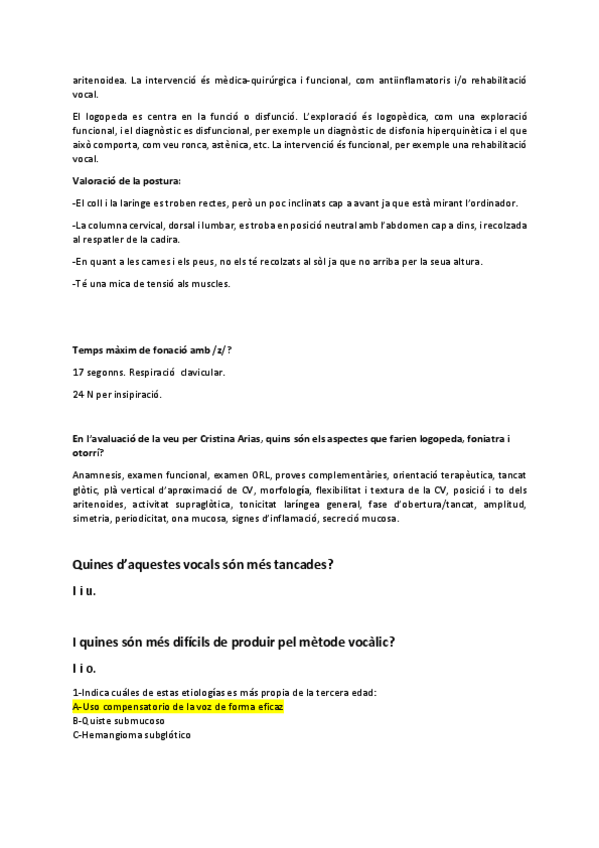 aritenoidea. La intervenció és mèdica-quirúrgica i funcional, com antiinflamatoris i/o rehabilitació vocal.

El logopeda es centra en la funció o disfunció. L'exploració és logopèdica, com una exploració funcional, i el diagnòstic es disfuncional, per exemple un diagnòstic de disfonia hiperquinètica i el que això comporta, com veu ronca, astènica, etc. La intervenció és funcional, per exemple una rehabilitació vocal.

Valoració de la postura:

-El coll i la laringe es troben rectes, però un poc inclinats cap a avant ja que està mirant l'ordinador.

-La columna cervical, dorsal i lumbar, es troba en posició neutral amb l'abdomen cap a dins, i recolzada al respatler de la cadira.

-En quant a les cames i els peus, no els té recolzats al sòl ja que no arriba per la seua altura.

-Té una mica de tensió als muscles.

Temps màxim de fonació amb /z/?

17 segonns. Respiració clavicular.

24 N per insipiració.

En l'avaluació de la veu per Cristina Arias, quins són els aspectes que farien logopeda, foniatra i otorri?

Anamnesis, examen funcional, examen ORL, proves complementàries, orientació terapèutica, tancat glòtic, plà vertical d'aproximació de CV, morfologia, flexibilitat i textura de la CV, posició i to dels aritenoides, activitat supraglòtica, tonicitat laríngea general, fase d'obertura/tancat, amplitud, simetria, periodicitat, ona mucosa, signes d'inflamació, secreció mucosa.

Quines d'aquestes vocals són més tancades?

I i u.

I quines són més difícils de produir pel mètode vocàlic?

I i o.

1-Indica cuáles de estas etiologías es más propia de la tercera edad:
A-Uso compensatorio de la voz de forma eficaz
B-Quiste submucoso
C-Hemangioma subglótico